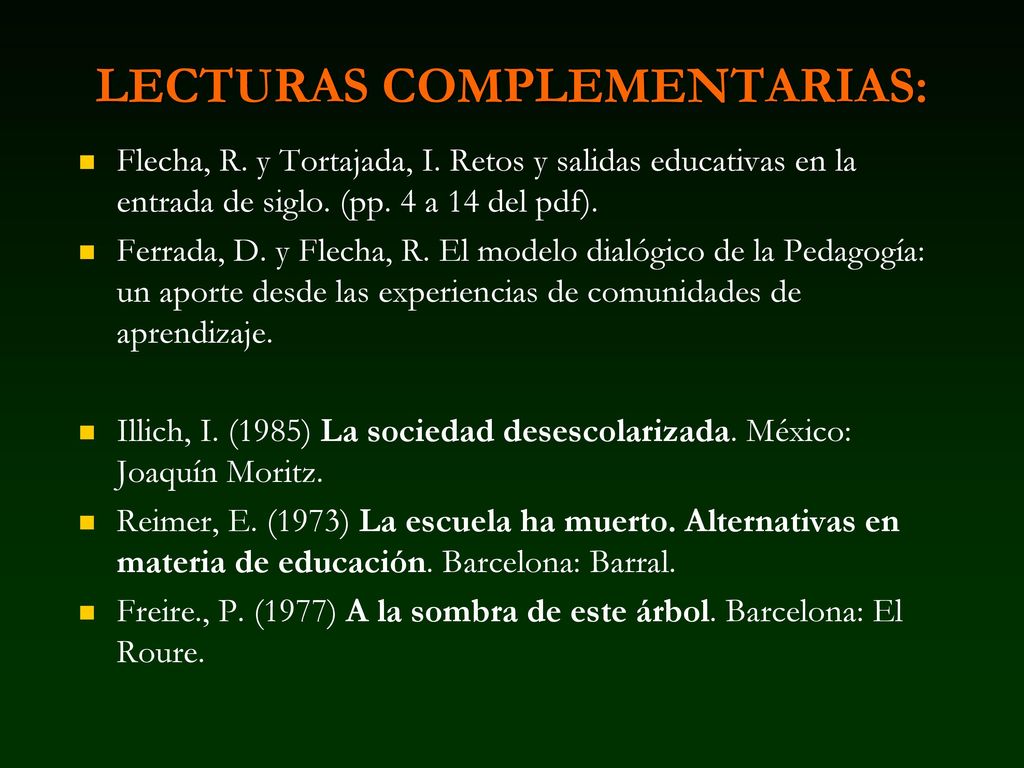 LECTURAS COMPLEMENTARIAS:

Flecha, R. y Tortajada, I. Retos y salidas educativas en la entrada de siglo. (pp. 4 a 14 del pdf).

Ferrada, D. y Flecha, R. El modelo dialógico de la Pedagogía: un aporte desde las experiencias de comunidades de aprendizaje.

Illich, I. (1985) La sociedad desescolarizada. México: Joaquín Moritz.

Reimer, E. (1973) La escuela ha muerto. Alternativas en materia de educación. Barcelona: Barral.

Freire., P. (1977) A la sombra de este árbol. Barcelona: El Roure.